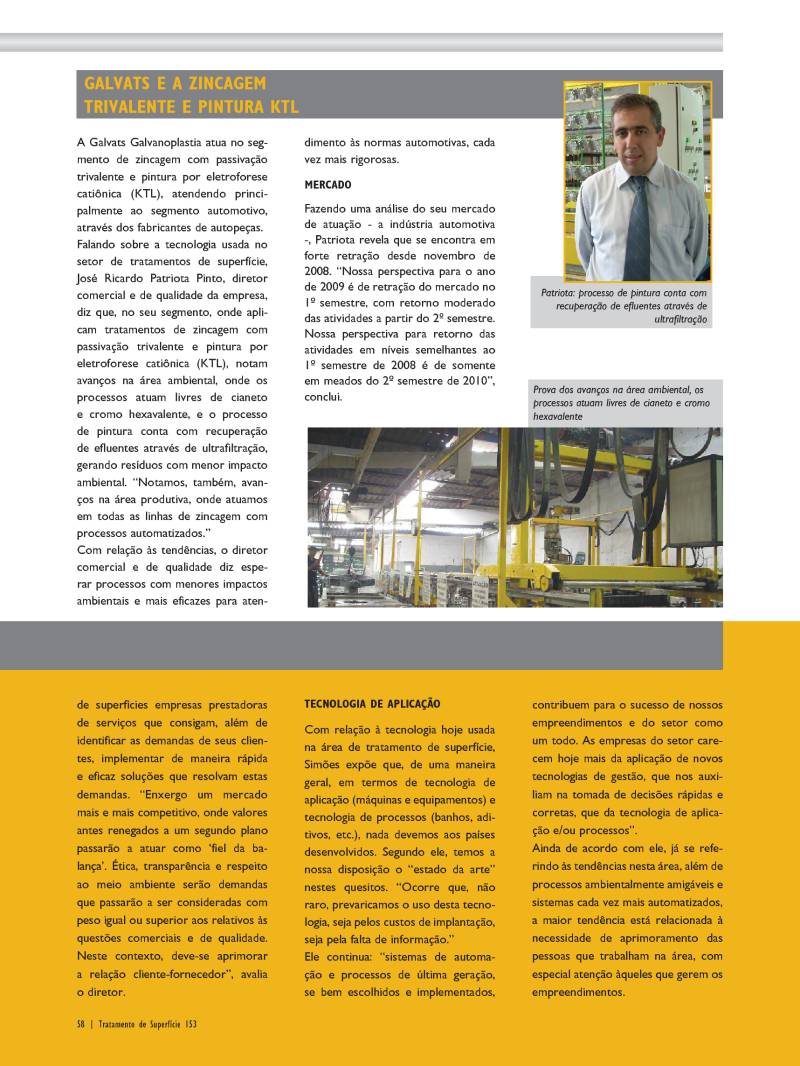 GALVATS E A ZINCAGEM TRIVALENTE E PINTURA KTL

A Galvats Galvanoplastia atua no segmento de zincagem com passivação trivalente e pintura por eletroforese catiônica (KTL), atendendo principalmente ao segmento automotivo, através dos fabricantes de autopeças.
Falando sobre a tecnologia usada no setor de tratamentos de superfície, José Ricardo Patriota Pinto, diretor comercial e de qualidade da empresa, diz que, no seu segmento, onde aplicam tratamentos de zincagem com passivação trivalente e pintura por eletroforese catiônica (KTL), notam avanços na área ambiental, onde os processos atuam livres de cianeto e cromo hexavalente, e o processo de pintura conta com recuperação de efluentes através de ultrafiltração, gerando resíduos com menor impacto ambiental. "Notamos, também, avanços na área produtiva, onde atuamos em todas as linhas de zincagem com processos automatizados."
Com relação às tendências, o diretor comercial e de qualidade diz esperar processos com menores impactos ambientais e mais eficazes para atendimento às normas automotivas, cada vez mais rigorosas.

MERCADO

Fazendo uma análise do seu mercado de atuação - a indústria automotiva -, Patriota revela que se encontra em forte retração desde novembro de 2008. "Nossa perspectiva para o ano de 2009 é de retração do mercado no 1º semestre, com retorno moderado das atividades a partir do 2º semestre. Nossa perspectiva para retorno das atividades em níveis semelhantes ao 1º semestre de 2008 é de somente em meados do 2º semestre de 2010", conclui.

Patriota: processo de pintura conta com recuperação de efluentes através de ultrafiltração

Prova dos avanços na área ambiental, os processos atuam livres de cianeto e cromo hexavalente

de superfícies empresas prestadoras de serviços que consigam, além de identificar as demandas de seus clientes, implementar de maneira rápida e eficaz soluções que resolvam estas demandas. "Enxergo um mercado mais e mais competitivo, onde valores antes renegados a um segundo plano passarão a atuar como 'fiel da balança'. Ética, transparência e respeito ao meio ambiente serão demandas que passarão a ser consideradas com peso igual ou superior aos relativos às questões comerciais e de qualidade. Neste contexto, deve-se aprimorar a relação cliente-fornecedor", avalia o diretor.

TECNOLOGIA DE APLICAÇÃO

Com relação à tecnologia hoje usada na área de tratamento de superfície, Simões expõe que, de uma maneira geral, em termos de tecnologia de aplicação (máquinas e equipamentos) e tecnologia de processos (banhos, aditivos, etc.), nada devemos aos países desenvolvidos. Segundo ele, temos a nossa disposição o "estado da arte" nestes quesitos. "Ocorre que, não raro, prevaricamos o uso desta tecnologia, seja pelos custos de implantação, seja pela falta de informação."
Ele continua: "sistemas de automação e processos de última geração, se bem escolhidos e implementados, contribuem para o sucesso de nossos empreendimentos e do setor como um todo. As empresas do setor carecem hoje mais da aplicação de novos tecnologias de gestão, que nos auxiliam na tomada de decisões rápidas e corretas, que da tecnologia de aplicação e/ou processos".
Ainda de acordo com ele, já se referindo às tendências nesta área, além de processos ambientalmente amigáveis e sistemas cada vez mais automatizados, a maior tendência está relacionada à necessidade de aprimoramento das pessoas que trabalham na área, com especial atenção àqueles que gerem os empreendimentos.

58 | Tratamento de Superfície 153